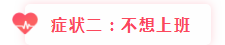 症状二：不想上班